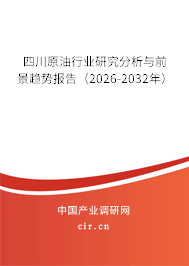 四川原油行业研究分析与前景趋势报告（2026-2032年）

中国产业调研网

cir.cn